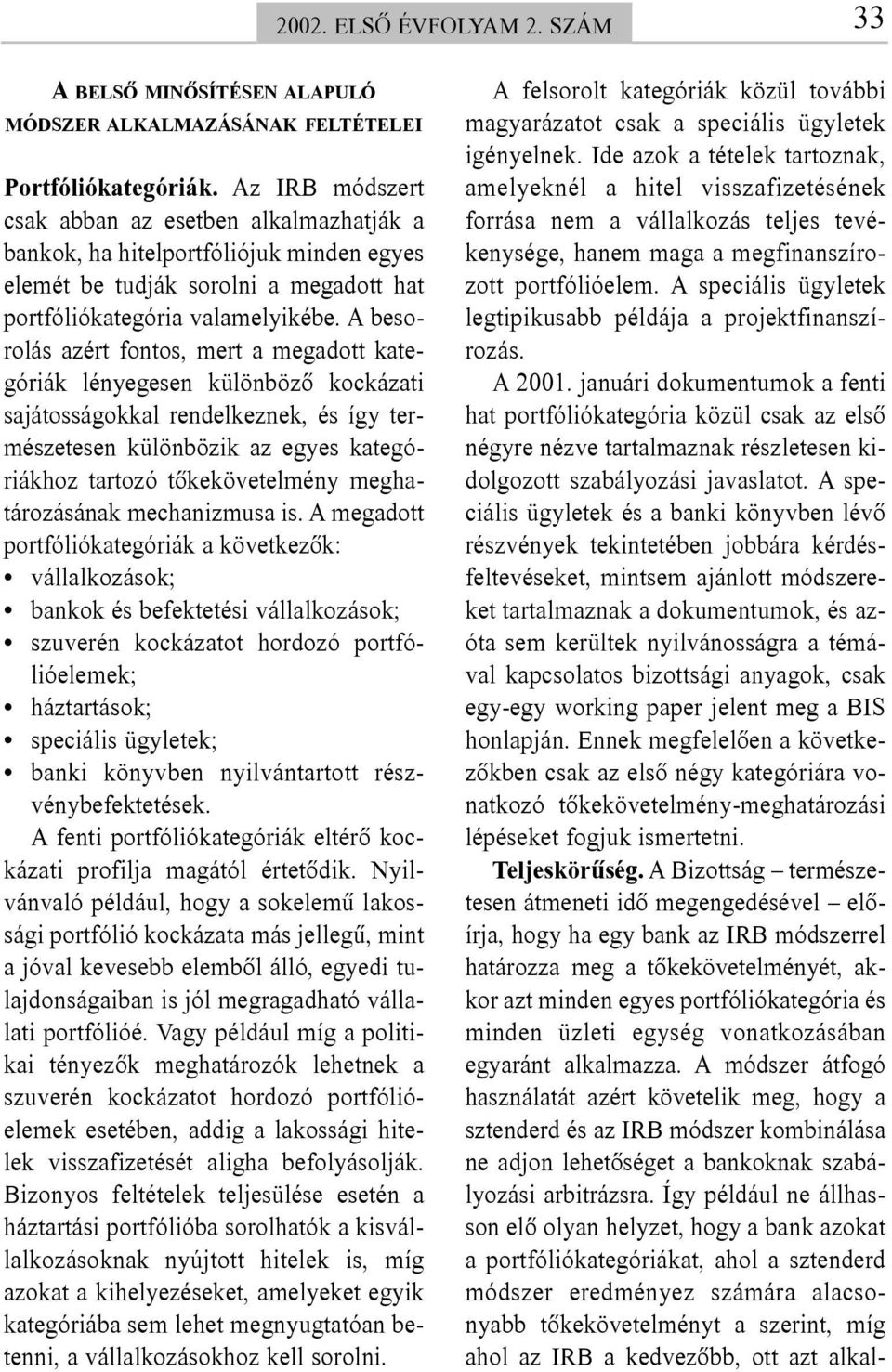 2002. ELSŐ ÉVFOLYAM 2. SZÁM

33

A BELSŐ MINŐSÍTÉSEN ALAPULÓ MÓDSZER ALKALMAZÁSÁNAK FELTÉTELEI

Portfóliókategóriák. Az IRB módszert csak abban az esetben alkalmazhatják a bankok, ha hitelportfóliójuk minden egyes elemét be tudják sorolni a megadott hat portfóliókategória valamelyikébe. A besorolás azért fontos, mert a megadott kategóriák lényegesen különböző kockázati sajátosságokkal rendelkeznek, és így természetesen különbözik az egyes kategóriákhoz tartozó tőkekövetelmény meghatározásának mechanizmusa is. A megadott portfóliókategóriák a következők:
• vállalkozások;
• bankok és befektetési vállalkozások;
• szuverén kockázatot hordozó portfólióelemek;
• háztartások;
• speciális ügyletek;
• banki könyvben nyilvántartott részvénybefektetések.

A fenti portfóliókategóriák eltérő kockázati profilja magától értetődik. Nyilvánvaló például, hogy a sokelemű lakossági portfólió kockázata más jellegű, mint a jóval kevesebb elemből álló, egyedi tulajdonságaiban is jól megragadható vállalati portfólióé. Vagy például míg a politikai tényezők meghatározók lehetnek a szuverén kockázatot hordozó portfólióelemek esetében, addig a lakossági hitelek visszafizetését aligha befolyásolják. Bizonyos feltételek teljesülése esetén a háztartási portfólióba sorolhatók a kisvállalkozásoknak nyújtott hitelek is, míg azokat a kihelyezéseket, amelyeket egyik kategóriába sem lehet megnyugtatóan betenni, a vállalkozásokhoz kell sorolni.

A felsorolt kategóriák közül további magyarázatot csak a speciális ügyletek igényelnek. Ide azok a tételek tartoznak, amelyeknél a hitel visszafizetésének forrása nem a vállalkozás teljes tevékenysége, hanem maga a megfinanszírozott portfólióelem. A speciális ügyletek legtipikusabb példája a projektfinanszírozás.

A 2001. januári dokumentumok a fenti hat portfóliókategória közül csak az első négyre nézve tartalmaznak részletesen kidolgozott szabályozási javaslatot. A speciális ügyletek és a banki könyvben lévő részvények tekintetében jobbára kérdésfeltevéseket, mintsem ajánlott módszereket tartalmaznak a dokumentumok, és azóta sem kerültek nyilvánosságra a témával kapcsolatos bizottsági anyagok, csak egy-egy working paper jelent meg a BIS honlapján. Ennek megfelelően a következőkben csak az első négy kategóriára vonatkozó tőkekövetelmény-meghatározási lépéseket fogjuk ismertetni.

Teljeskörűség. A Bizottság – természetesen átmeneti idő megengedésével – előírja, hogy ha egy bank az IRB módszerrel határozza meg a tőkekövetelményét, akkor azt minden egyes portfóliókategória és minden üzleti egység vonatkozásában egyaránt alkalmazza. A módszer átfogó használatát azért követelik meg, hogy a sztenderd és az IRB módszer kombinálása ne adjon lehetőséget a bankoknak szabályozási arbitrázsra. Így például ne állhasson elő olyan helyzet, hogy a bank azokat a portfóliókategóriákat, ahol a sztenderd módszer eredményez számára alacsonyabb tőkekövetelményt a szerint, míg ahol az IRB a kedvezőbb, ott azt alkal-